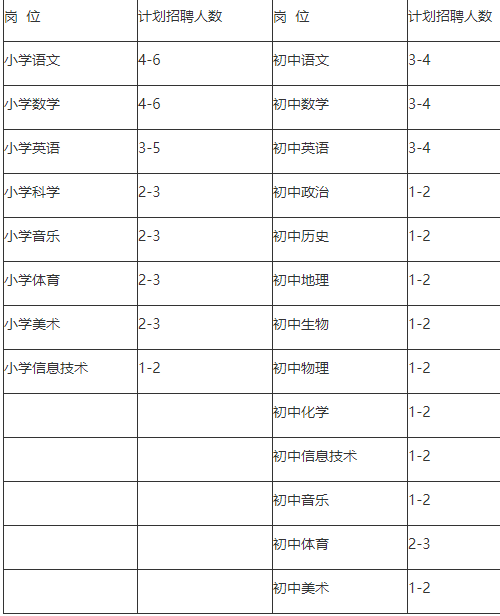 | 岗 位 | 计划招聘人数 | 岗 位 | 计划招聘人数 |
|---|---|---|---|
| 小学语文 | 4-6 | 初中语文 | 3-4 |
| 小学数学 | 4-6 | 初中数学 | 3-4 |
| 小学英语 | 3-5 | 初中英语 | 3-4 |
| 小学科学 | 2-3 | 初中政治 | 1-2 |
| 小学音乐 | 2-3 | 初中历史 | 1-2 |
| 小学体育 | 2-3 | 初中地理 | 1-2 |
| 小学美术 | 2-3 | 初中生物 | 1-2 |
| 小学信息技术 | 1-2 | 初中物理 | 1-2 |
| | | 初中化学 | 1-2 |
| | | 初中信息技术 | 1-2 |
| | | 初中音乐 | 1-2 |
| | | 初中体育 | 2-3 |
| | | 初中美术 | 1-2 |